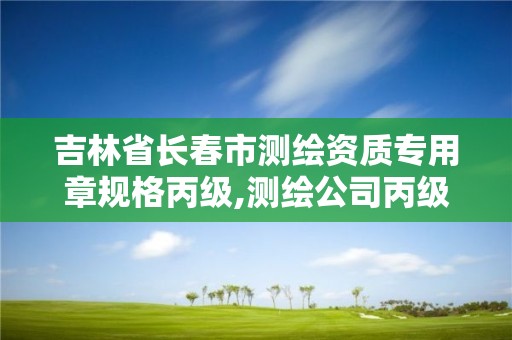 吉林省长春市测绘资质专用章规格丙级,测绘公司丙级